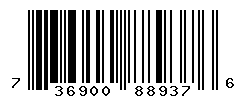 7 36900 88937 6